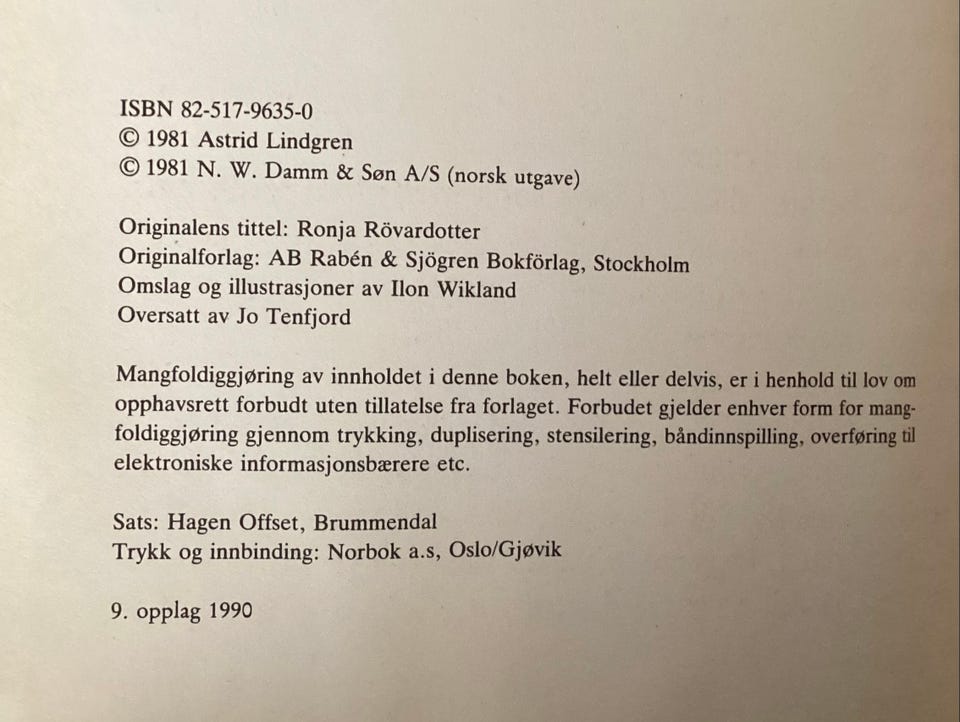 ISBN 82-517-9635-0
© 1981 Astrid Lindgren
© 1981 N. W. Damm & Søn A/S (norsk utgave)

Originalens tittel: Ronja Rövardotter
Originalforlag: AB Rabén & Sjögren Bokförlag, Stockholm
Omslag og illustrasjoner av Ilon Wikland
Oversatt av Jo Tenfjord

Mangfoldiggjøring av innholdet i denne boken, helt eller delvis, er i henhold til lov om opphavsrett forbudt uten tillatelse fra forlaget. Forbudet gjelder enhver form for mangfoldiggjøring gjennom trykking, duplisering, stensilering, båndinnspilling, overføring til elektroniske informasjonsbærere etc.

Sats: Hagen Offset, Brummendal
Trykk og innbinding: Norbok a.s, Oslo/Gjøvik

9. opplag 1990